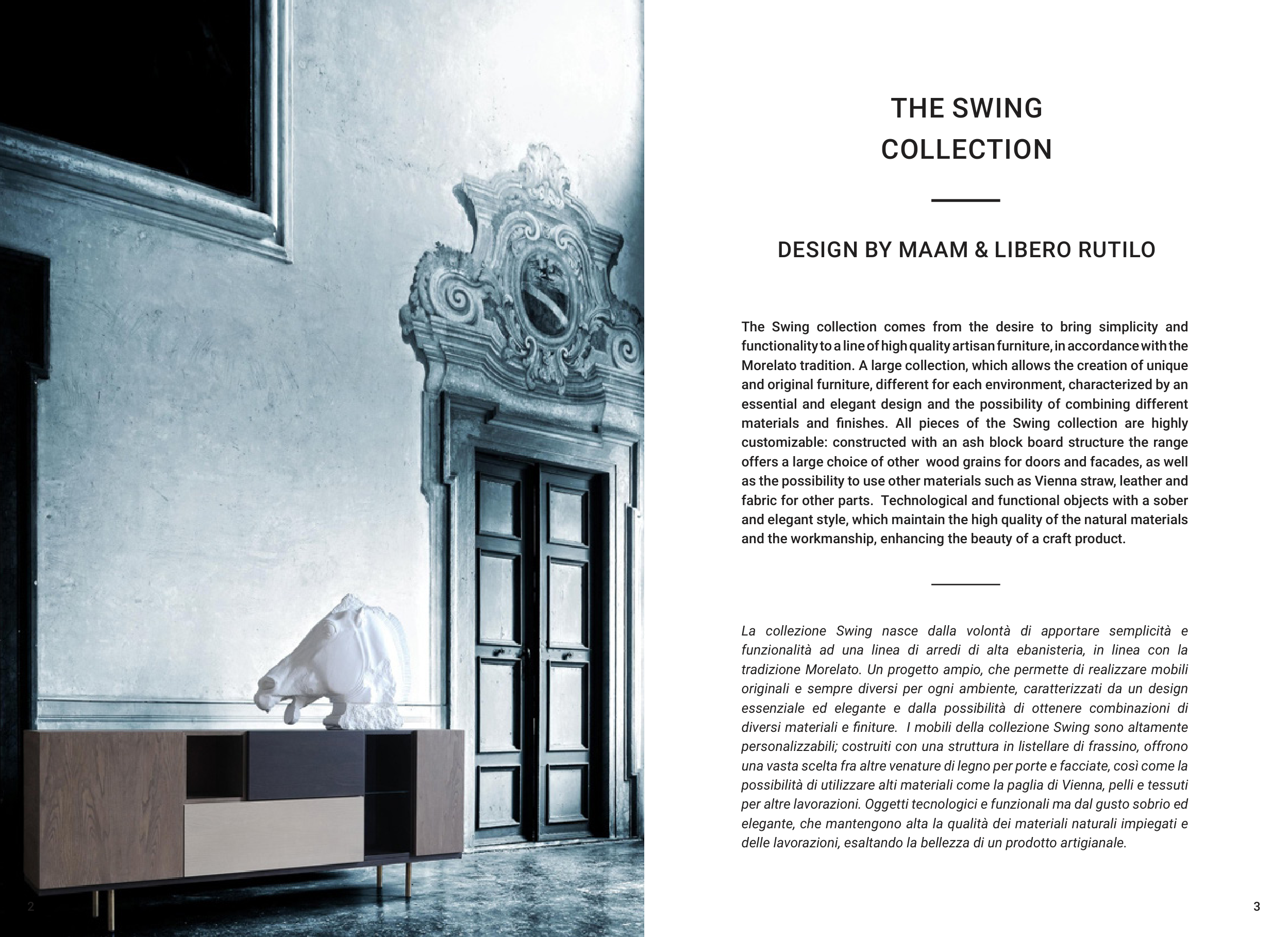 2

THE SWING COLLECTION

DESIGN BY MAAM & LIBERO RUTILO

The Swing collection comes from the desire to bring simplicity and functionality to a line of high quality artisan furniture, in accordance with the Morelato tradition. A large collection, which allows the creation of unique and original furniture, different for each environment, characterized by an essential and elegant design and the possibility of combining different materials and finishes. All pieces of the Swing collection are highly customizable: constructed with an ash block board structure the range offers a large choice of other wood grains for doors and facades, as well as the possibility to use other materials such as Vienna straw, leather and fabric for other parts. Technological and functional objects with a sober and elegant style, which maintain the high quality of the natural materials and the workmanship, enhancing the beauty of a craft product.

La collezione Swing nasce dalla volontà di apportare semplicità e funzionalità ad una linea di arredi di alta ebanisteria, in linea con la tradizione Morelato. Un progetto ampio, che permette di realizzare mobili originali e sempre diversi per ogni ambiente, caratterizzati da un design essenziale ed elegante e dalla possibilità di ottenere combinazioni di diversi materiali e finiture. I mobili della collezione Swing sono altamente personalizzabili; costruiti con una struttura in listellare di frassino, offrono una vasta scelta fra altre venature di legno per porte e facciate, così come la possibilità di utilizzare alti materiali come la paglia di Vienna, pelli e tessuti per altre lavorazioni. Oggetti tecnologici e funzionali ma dal gusto sobrio ed elegante, che mantengono alta la qualità dei materiali naturali impiegati e delle lavorazioni, esaltando la bellezza di un prodotto artigianale.

3